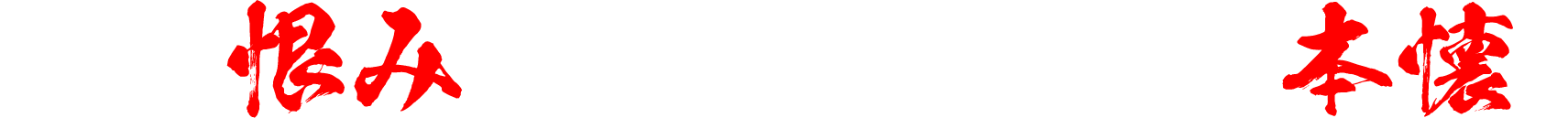 恨み

本懐